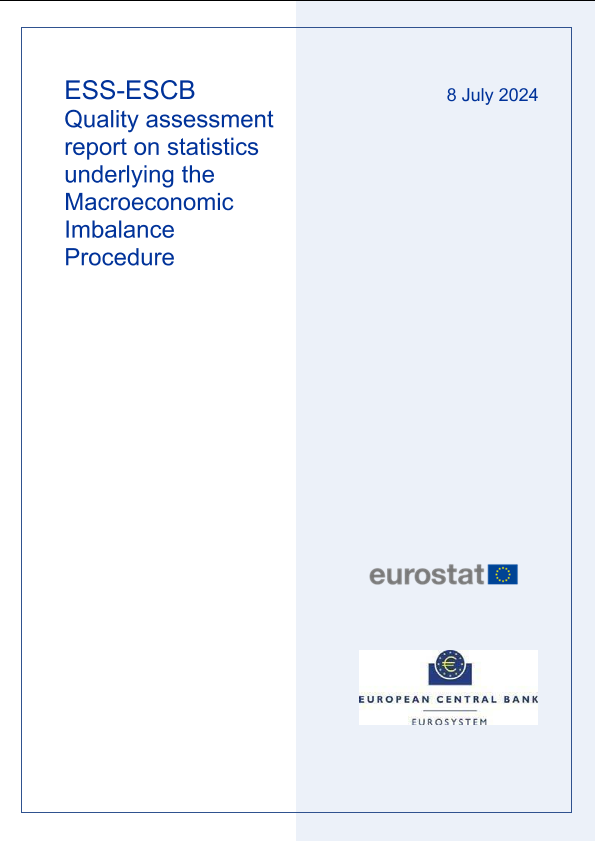 ESS-ESCB
Quality assessment report on statistics underlying the Macroeconomic Imbalance Procedure

8 July 2024

eurostat

EUROPEAN CENTRAL BANK
EUROSYSTEM